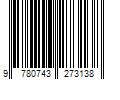 9 780743 273138